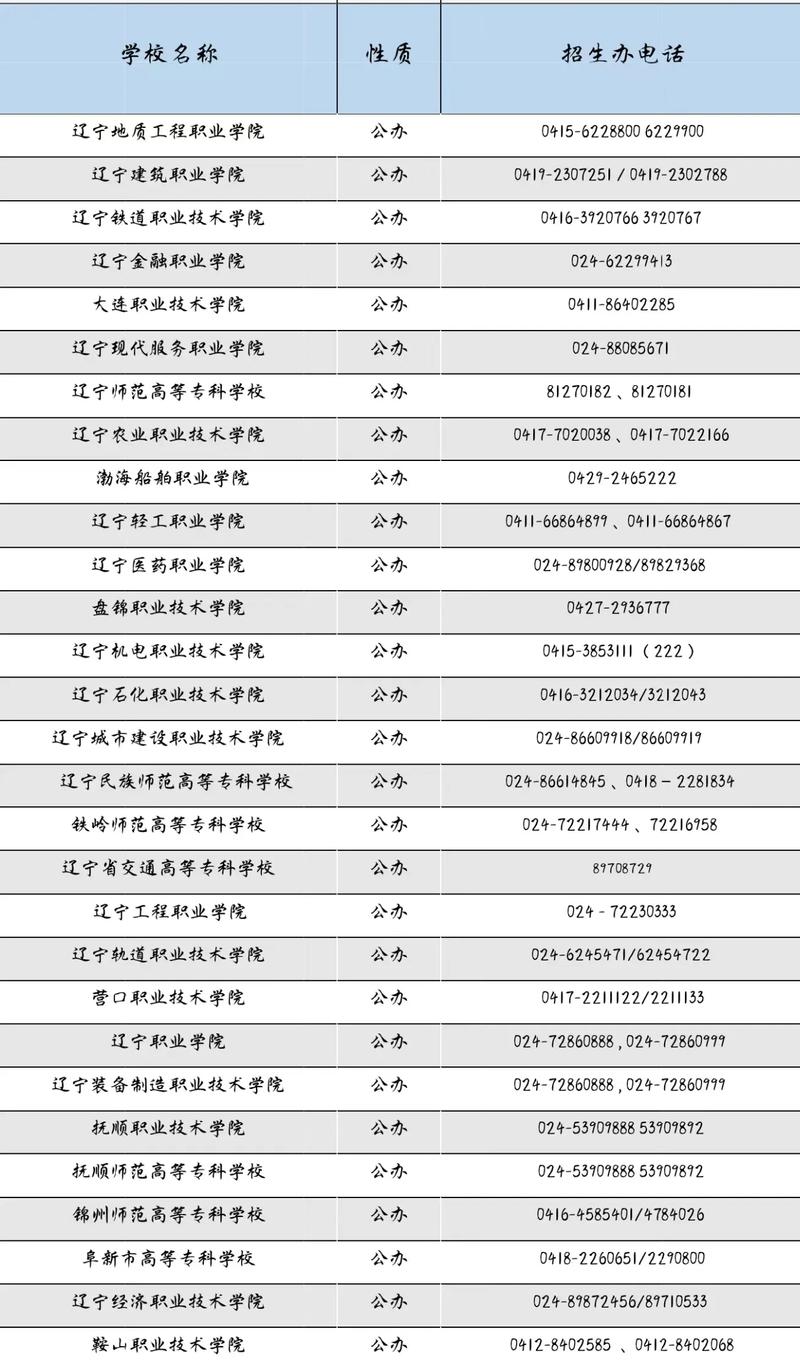 | 学校名称 | 性质 | 招生办电话 |
|---|---|---|
| 辽宁地质工程职业学院 | 公办 | 0415-6228800 6229900 |
| 辽宁建筑职业学院 | 公办 | 0419-2307251 / 0419-2302788 |
| 辽宁铁道职业技术学院 | 公办 | 0416-3920766 3920767 |
| 辽宁金融职业学院 | 公办 | 024-62299413 |
| 大连职业技术学院 | 公办 | 0411-86402285 |
| 辽宁现代服务职业学院 | 公办 | 024-88085671 |
| 辽宁师范高等专科学校 | 公办 | 81270182 、81270181 |
| 辽宁农业职业技术学院 | 公办 | 0417-7020038 、0417-7022166 |
| 渤海船舶职业学院 | 公办 | 0429-2465222 |
| 辽宁轻工职业学院 | 公办 | 0411-66864899 、0411-66864867 |
| 辽宁医药职业学院 | 公办 | 024-89800928/89829368 |
| 盘锦职业技术学院 | 公办 | 0427-2936777 |
| 辽宁机电职业技术学院 | 公办 | 0415-3853111（222） |
| 辽宁石化职业技术学院 | 公办 | 0416-3212034/3212043 |
| 辽宁城市建设职业技术学院 | 公办 | 024-86609918/86609919 |
| 辽宁民族师范高等专科学校 | 公办 | 024-86614845 、0418 – 2281834 |
| 铁岭师范高等专科学校 | 公办 | 024-72217444 、72216958 |
| 辽宁省交通高等专科学校 | 公办 | 89708729 |
| 辽宁工程职业学院 | 公办 | 024 - 72230333 |
| 辽宁轨道职业技术学院 | 公办 | 024-6245471/62454722 |
| 营口职业技术学院 | 公办 | 0417-2211122/2211133 |
| 辽宁职业学院 | 公办 | 024-72860888 , 024-72860999 |
| 辽宁装备制造职业技术学院 | 公办 | 024-72860888 , 024-72860999 |
| 抚顺职业技术学院 | 公办 | 024-53909888 53909892 |
| 抚顺师范高等专科学校 | 公办 | 024-53909888 53909892 |
| 锦州师范高等专科学校 | 公办 | 0416-4585401/4784026 |
| 阜新市高等专科学校 | 公办 | 0418-2260651/2290800 |
| 辽宁经济职业技术学院 | 公办 | 024-89872456/89710533 |
| 鞍山职业技术学院 | 公办 | 0412-8402585 、0412-8402068 |